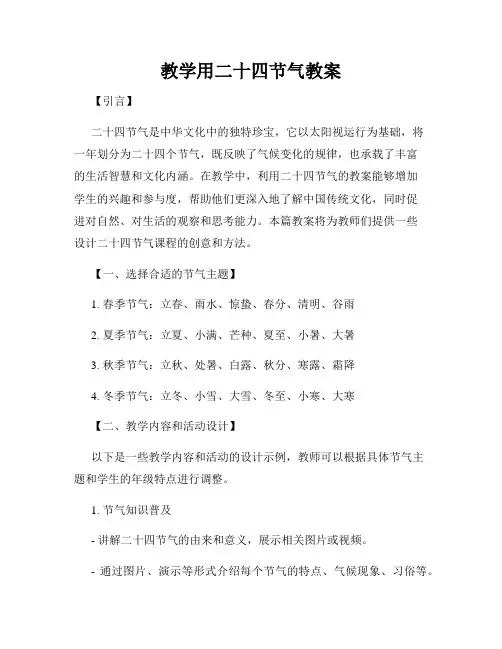 教学用二十四节气教案

【引言】

二十四节气是中华文化中的独特珍宝，它以太阳视运行为基础，将一年划分为二十四个节气，既反映了气候变化的规律，也承载了丰富的生活智慧和文化内涵。在教学中，利用二十四节气的教案能够增加学生的兴趣和参与度，帮助他们更深入地了解中国传统文化，同时促进对自然、对生活的观察和思考能力。本篇教案将为教师们提供一些设计二十四节气课程的创意和方法。

【一、选择合适的节气主题】

1. 春季节气：立春、雨水、惊蛰、春分、清明、谷雨

2. 夏季节气：立夏、小满、芒种、夏至、小暑、大暑

3. 秋季节气：立秋、处暑、白露、秋分、寒露、霜降

4. 冬季节气：立冬、小雪、大雪、冬至、小寒、大寒

【二、教学内容和活动设计】

以下是一些教学内容和活动的设计示例，教师可以根据具体节气主题和学生的年级特点进行调整。

1. 节气知识普及

- 讲解二十四节气的由来和意义，展示相关图片或视频。

- 通过图片、演示等形式介绍每个节气的特点、气候现象、习俗等。